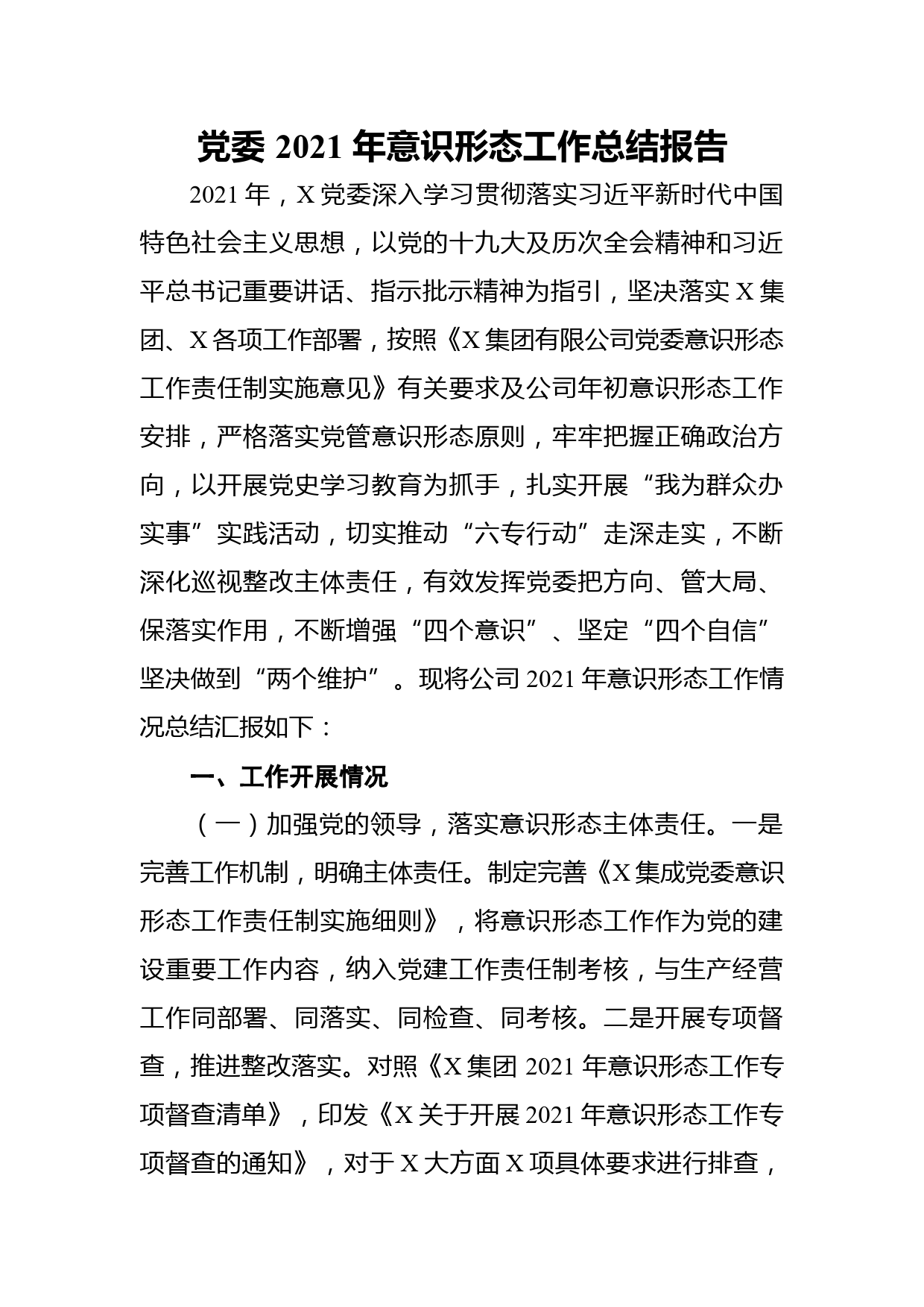 党委 2021 年意识形态工作总结报告

2021 年，X 党委深入学习贯彻落实习近平新时代中国特色社会主义思想，以党的十九大及历次全会精神和习近平总书记重要讲话、指示批示精神为指引，坚决落实 X 集团、X 各项工作部署，按照《X 集团有限公司党委意识形态工作责任制实施意见》有关要求及公司年初意识形态工作安排，严格落实党管意识形态原则，牢牢把握正确政治方向，以开展党史学习教育为抓手，扎实开展“我为群众办实事”实践活动，切实推动“六专行动”走深走实，不断深化巡视整改主体责任，有效发挥党委把方向、管大局、保落实作用，不断增强“四个意识”、坚定“四个自信”坚决做到“两个维护”。现将公司 2021 年意识形态工作情况总结汇报如下：

一、工作开展情况

（一）加强党的领导，落实意识形态主体责任。一是完善工作机制，明确主体责任。制定完善《X 集成党委意识形态工作责任制实施细则》，将意识形态工作作为党的建设重要工作内容，纳入党建工作责任制考核，与生产经营工作同部署、同落实、同检查、同考核。二是开展专项督查，推进整改落实。对照《X 集团 2021 年意识形态工作专项督查清单》，印发《X 关于开展 2021 年意识形态工作专项督查的通知》，对于 X 大方面 X 项具体要求进行排查，